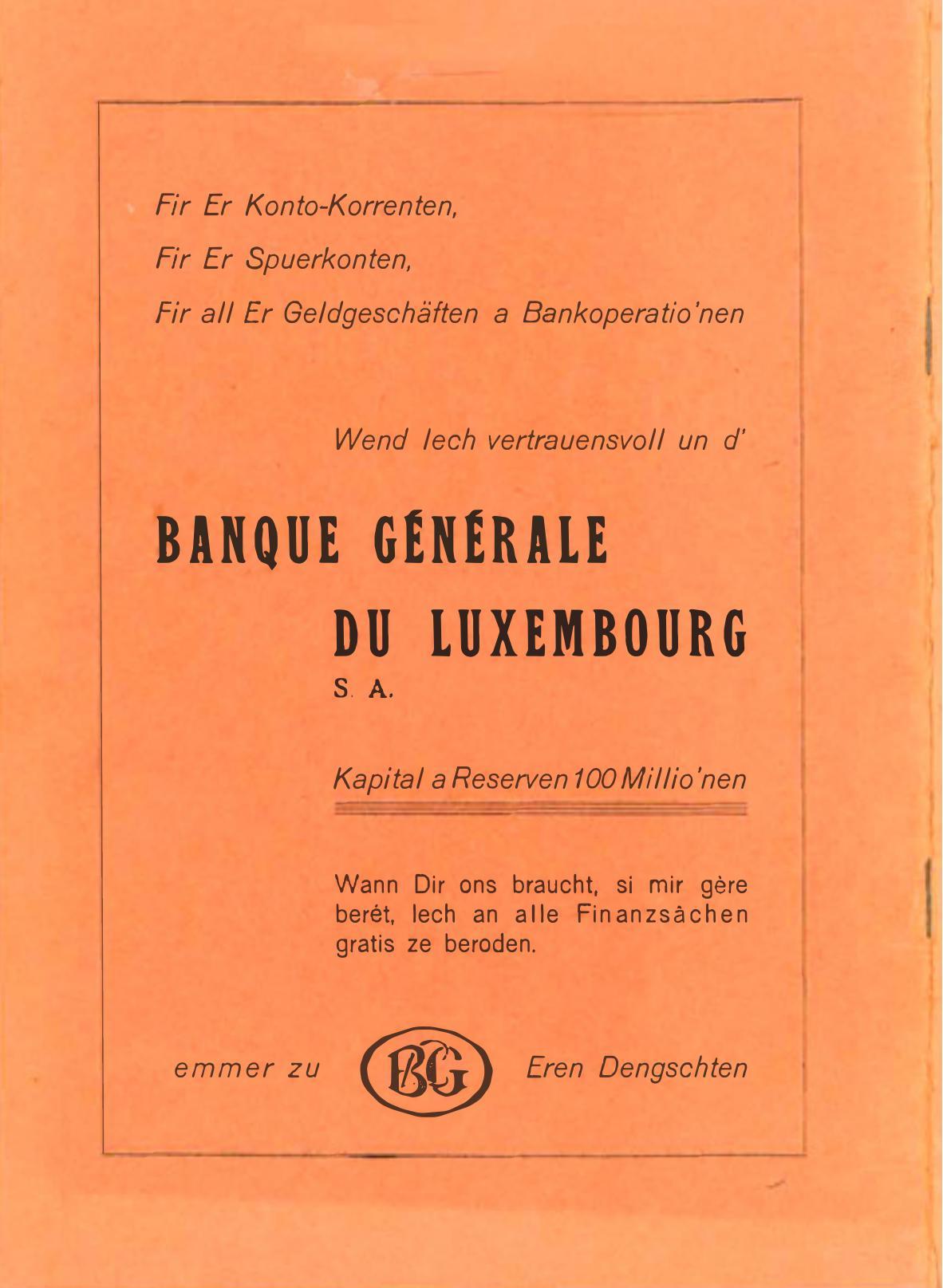 Fir Er Konto-Korrenten,
Fir Er Spuerkonten,
Fir all Er Geldgeschäften a Bankoperatio'nen

Wend Iech vertrauensvoll un d'

BANQUE GÉNÉRALE
DU LUXEMBOURG
S. A.

Kapital a Reserven 100 Millio'nen

Wann Dir ons braucht, si mir gère berét, Iech an alle Finanzsâchen gratis ze beroden.

emmer zu BG Eren Dengschten